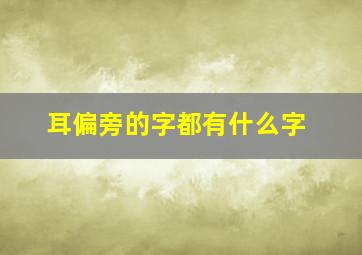 耳偏旁的字都有什么字